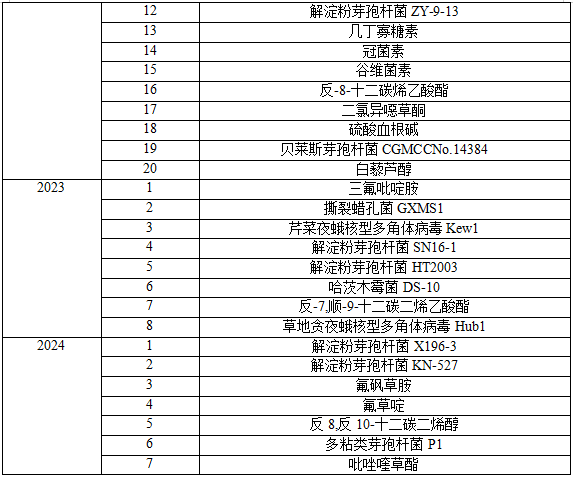 |  | 12 | 解淀粉芽孢杆菌ZY-9-13 |
|---|---|---|
|  | 13 | 几丁寡糖素 |
|  | 14 | 冠菌素 |
|  | 15 | 谷维菌素 |
|  | 16 | 反-8-十二碳烯乙酸酯 |
|  | 17 | 二氯异噁草酮 |
|  | 18 | 硫酸血根碱 |
|  | 19 | 贝莱斯芽孢杆菌CGMCCNo.14384 |
|  | 20 | 白藜芦醇 |
| 2023 | 1 | 三氟吡啶胺 |
|  | 2 | 撕裂蜡孔菌GXMS1 |
|  | 3 | 芹菜夜蛾核型多角体病毒Kew1 |
|  | 4 | 解淀粉芽孢杆菌SN16-1 |
|  | 5 | 解淀粉芽孢杆菌HT2003 |
|  | 6 | 哈茨木霉菌DS-10 |
|  | 7 | 反-7,顺-9-十二碳二烯乙酸酯 |
|  | 8 | 草地贪夜蛾核型多角体病毒Hub1 |
| 2024 | 1 | 解淀粉芽孢杆菌X196-3 |
|  | 2 | 解淀粉芽孢杆菌KN-527 |
|  | 3 | 氟砜草胺 |
|  | 4 | 氟草啶 |
|  | 5 | 反8,反10-十二碳二烯醇 |
|  | 6 | 多粘类芽孢杆菌P1 |
|  | 7 | 吡唑喹草酯 |